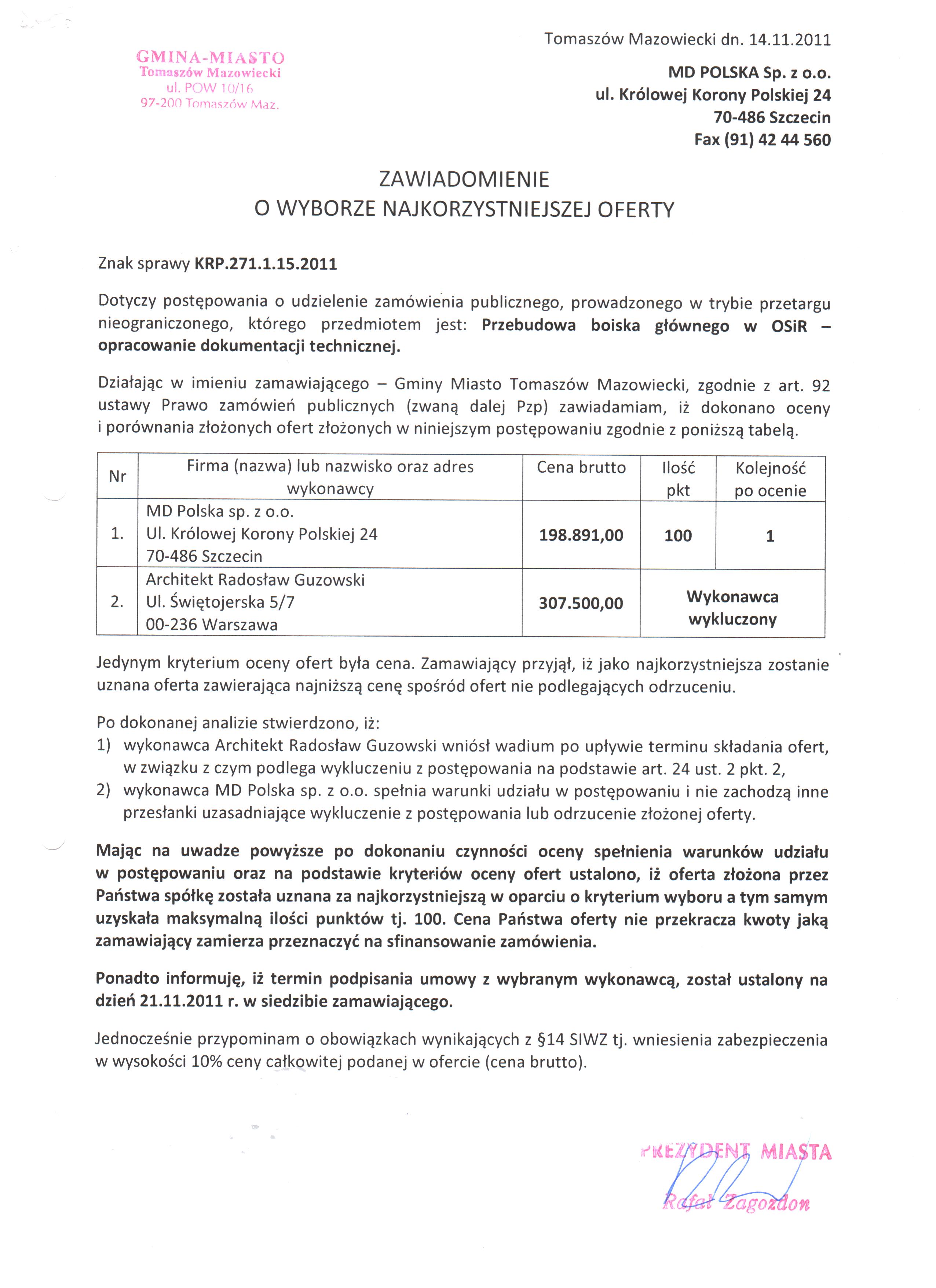 GMINA-MIASTO
Tomaszów Mazowiecki
ul. POW 10/16
97-200 Tomaszów Maz.

Tomaszów Mazowiecki dn. 14.11.2011

MD POLSKA Sp. z o.o.
ul. Królowej Korony Polskiej 24
70-486 Szczecin
Fax (91) 42 44 560

ZAWIADOMIENIE
O WYBORZE NAJKORZYSTNIEJSZEJ OFERTY

Znak sprawy KRP.271.1.15.2011

Dotyczy postępowania o udzielenie zamówienia publicznego, prowadzonego w trybie przetargu nieograniczonego, którego przedmiotem jest: Przebudowa boiska głównego w OSiR – opracowanie dokumentacji technicznej.

Działając w imieniu zamawiającego – Gminy Miasto Tomaszów Mazowiecki, zgodnie z art. 92 ustawy Prawo zamówień publicznych (zwaną dalej Pzp) zawiadamiam, iż dokonano oceny i porównania złożonych ofert złożonych w niniejszym postępowaniu zgodnie z poniższą tabelą.

| Nr | Firma (nazwa) lub nazwisko oraz adres wykonawcy | Cena brutto | Ilość pkt | Kolejność po ocenie |
|---|---|---|---|---|
| 1. | MD Polska sp. z o.o. Ul. Królowej Korony Polskiej 24 70-486 Szczecin | 198.891,00 | 100 | 1 |
| 2. | Architekt Radosław Guzowski Ul. Świętojerska 5/7 00-236 Warszawa | 307.500,00 | Wykonawca wykluczony | |

Jedynym kryterium oceny ofert była cena. Zamawiający przyjął, iż jako najkorzystniejsza zostanie uznana oferta zawierająca najniższą cenę spośród ofert nie podlegających odrzuceniu.

Po dokonanej analizie stwierdzono, iż:
1) wykonawca Architekt Radosław Guzowski wniósł wadium po upływie terminu składania ofert, w związku z czym podlega wykluczeniu z postępowania na podstawie art. 24 ust. 2 pkt. 2,
2) wykonawca MD Polska sp. z o.o. spełnia warunki udziału w postępowaniu i nie zachodzą inne przesłanki uzasadniające wykluczenie z postępowania lub odrzucenie złożonej oferty.

Mając na uwadze powyższe po dokonaniu czynności oceny spełnienia warunków udziału w postępowaniu oraz na podstawie kryteriów oceny ofert ustalono, iż oferta złożona przez Państwa spółkę została uznana za najkorzystniejszą w oparciu o kryterium wyboru a tym samym uzyskała maksymalną ilości punktów tj. 100. Cena Państwa oferty nie przekracza kwoty jaką zamawiający zamierza przeznaczyć na sfinansowanie zamówienia.

Ponadto informuję, iż termin podpisania umowy z wybranym wykonawcą, został ustalony na dzień 21.11.2011 r. w siedzibie zamawiającego.

Jednocześnie przypominam o obowiązkach wynikających z §14 SIWZ tj. wniesienia zabezpieczenia w wysokości 10% ceny całkowitej podanej w ofercie (cena brutto).

PREZYDENT MIASTA
Rafał Zagozdon